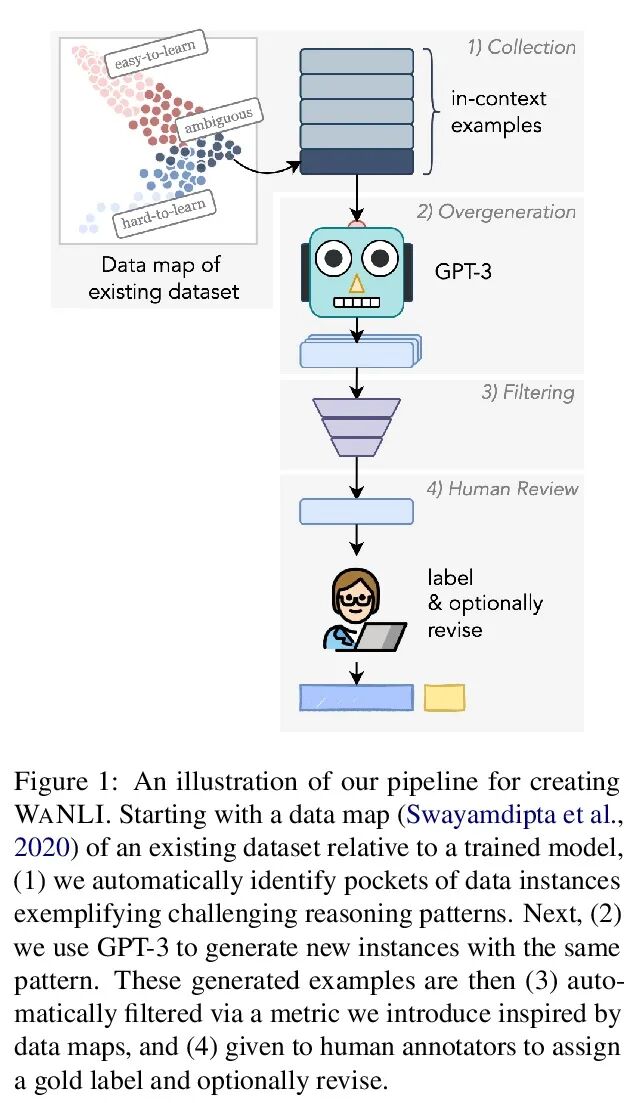 easy-to-learn
ambiguous
hard-to-learn
Data map of existing dataset

1) Collection
in-context examples

2) Overgeneration
GPT-3

3) Filtering

4) Human Review
label & optionally revise

Figure 1: An illustration of our pipeline for creating WANLI. Starting with a data map (Swayamdipta et al., 2020) of an existing dataset relative to a trained model, (1) we automatically identify pockets of data instances exemplifying challenging reasoning patterns. Next, (2) we use GPT-3 to generate new instances with the same pattern. These generated examples are then (3) automatically filtered via a metric we introduce inspired by data maps, and (4) given to human annotators to assign a gold label and optionally revise.